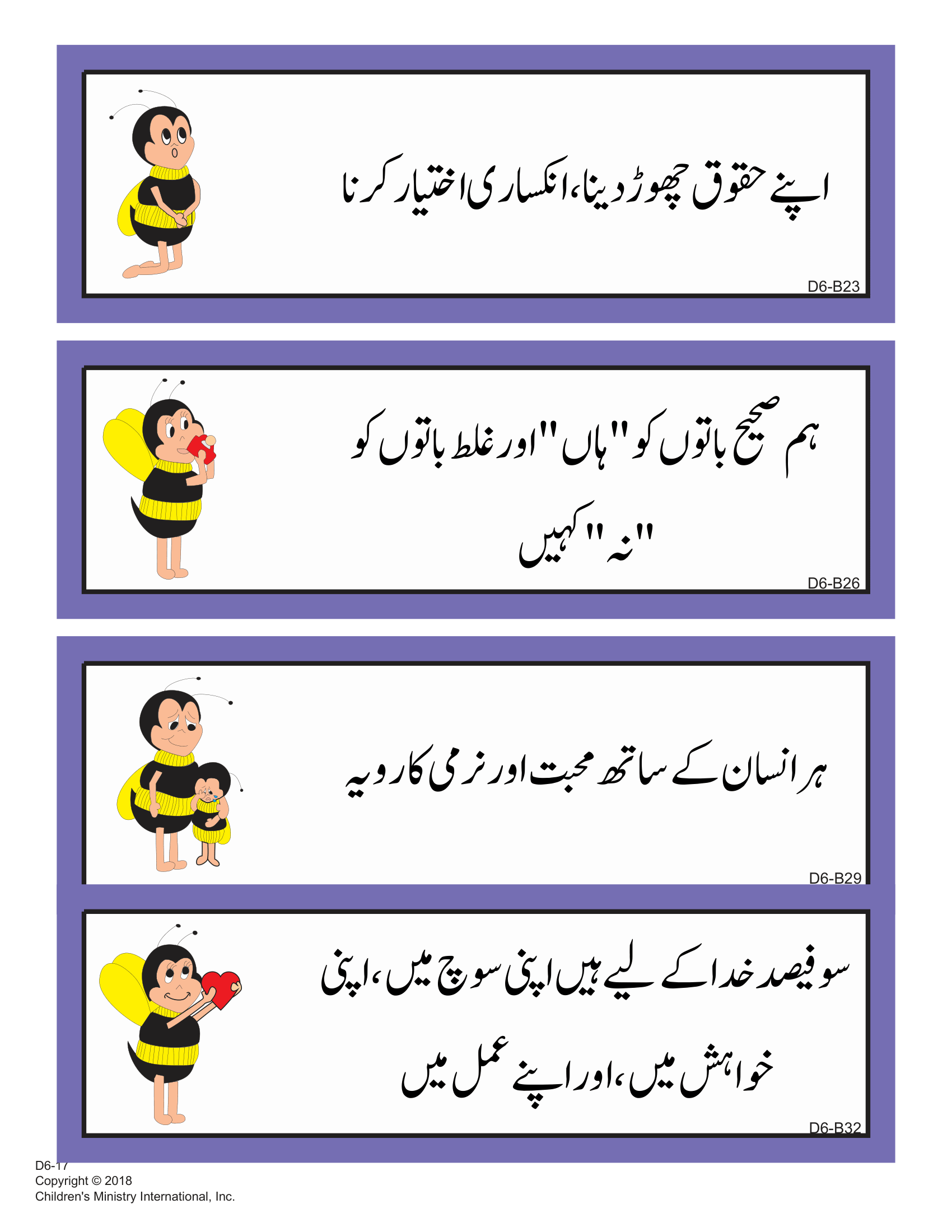 اپنے حقوق چھوڑ دینا، انکساری اختیار کرنا

D6-B23

ہم صحیح باتوں کو "ہاں" اور غلط باتوں کو "نہ" کہیں

D6-B26

ہر انسان کے ساتھ محبت اور نرمی کا رویہ

D6-B29

سو فیصد خدا کے لیے ہیں اپنی سوچ میں، اپنی خواہش میں، اور اپنے عمل میں

D6-B32

D6-17
Copyright © 2018
Children's Ministry International, Inc.